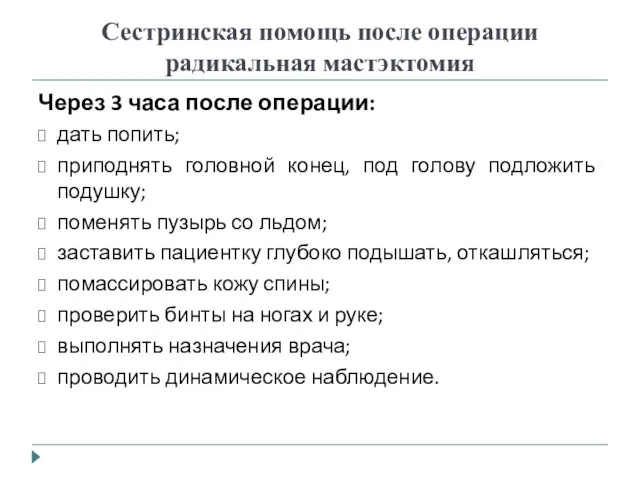 Сестринская помощь после операции радикальная мастэктомия

Через 3 часа после операции:

дать попить;

приподнять головной конец, под голову подложить подушку;

поменять пузырь со льдом;

заставить пациентку глубоко подышать, откашляться;

помассировать кожу спины;

проверить бинты на ногах и руке;

выполнять назначения врача;

проводить динамическое наблюдение.